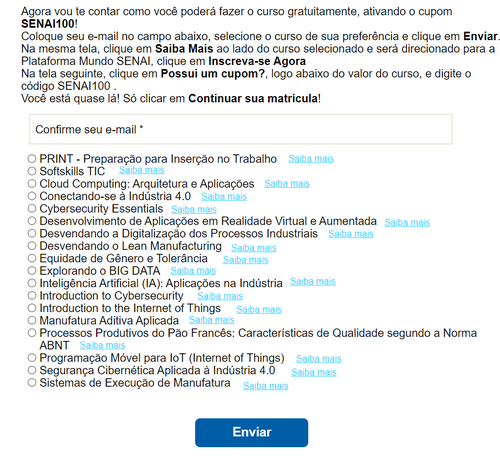 Agora vou te contar como você poderá fazer o curso gratuitamente, ativando o cupom SENAI100!
Coloque seu e-mail no campo abaixo, selecione o curso de sua preferência e clique em Enviar.
Na mesma tela, clique em Saiba Mais ao lado do curso selecionado e será direcionado para a Plataforma Mundo SENAI, clique em Inscreva-se Agora
Na tela seguinte, clique em Possui um cupom?, logo abaixo do valor do curso, e digite o código SENAI100 .
Você está quase lá! Só clicar em Continuar sua matrícula!

Confirme seu e-mail *

PRINT - Preparação para Inserção no Trabalho Saiba mais
Softskills TIC Saiba mais
Cloud Computing: Arquitetura e Aplicações Saiba mais
Conectando-se à Indústria 4.0 Saiba mais
Cybersecurity Essentials Saiba mais
Desenvolvimento de Aplicações em Realidade Virtual e Aumentada Saiba mais
Desvendando a Digitalização dos Processos Industriais Saiba mais
Desvendando o Lean Manufacturing Saiba mais
Equidade de Gênero e Tolerância Saiba mais
Explorando o BIG DATA Saiba mais
Inteligência Artificial (IA): Aplicações na Indústria Saiba mais
Introduction to Cybersecurity Saiba mais
Introduction to the Internet of Things Saiba mais
Manufatura Aditiva Aplicada Saiba mais
Processos Produtivos do Pão Francês: Características de Qualidade segundo a Norma ABNT Saiba mais
Programação Móvel para IoT (Internet of Things) Saiba mais
Segurança Cibernética Aplicada à Indústria 4.0 Saiba mais
Sistemas de Execução de Manufatura Saiba mais

Enviar